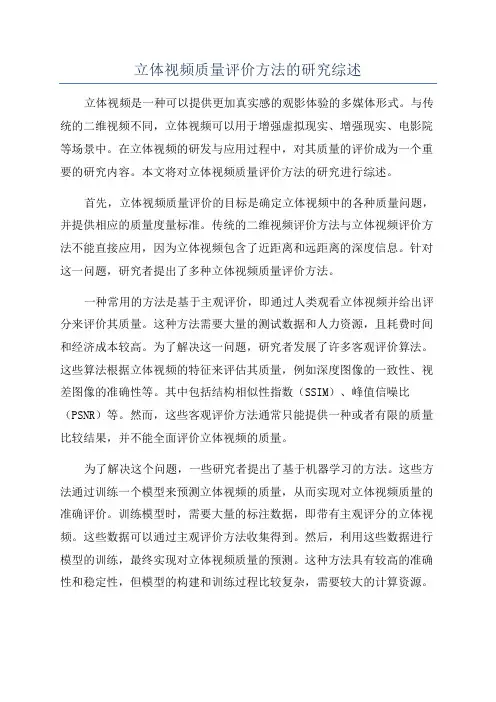 立体视频质量评价方法的研究综述

立体视频是一种可以提供更加真实感的观影体验的多媒体形式。与传统的二维视频不同，立体视频可以用于增强虚拟现实、增强现实、电影院等场景中。在立体视频的研发与应用过程中，对其质量的评价成为一个重要的研究内容。本文将对立体视频质量评价方法的研究进行综述。

首先，立体视频质量评价的目标是确定立体视频中的各种质量问题，并提供相应的质量度量标准。传统的二维视频评价方法与立体视频评价方法不能直接应用，因为立体视频包含了近距离和远距离的深度信息。针对这一问题，研究者提出了多种立体视频质量评价方法。

一种常用的方法是基于主观评价，即通过人类观看立体视频并给出评分来评价其质量。这种方法需要大量的测试数据和人力资源，且耗费时间和经济成本较高。为了解决这一问题，研究者发展了许多客观评价算法。这些算法根据立体视频的特征来评估其质量，例如深度图像的一致性、视差图像的准确性等。其中包括结构相似性指数（SSIM）、峰值信噪比（PSNR）等。然而，这些客观评价方法通常只能提供一种或者有限的质量比较结果，并不能全面评价立体视频的质量。

为了解决这个问题，一些研究者提出了基于机器学习的方法。这些方法通过训练一个模型来预测立体视频的质量，从而实现对立体视频质量的准确评价。训练模型时，需要大量的标注数据，即带有主观评分的立体视频。这些数据可以通过主观评价方法收集得到。然后，利用这些数据进行模型的训练，最终实现对立体视频质量的预测。这种方法具有较高的准确性和稳定性，但模型的构建和训练过程比较复杂，需要较大的计算资源。